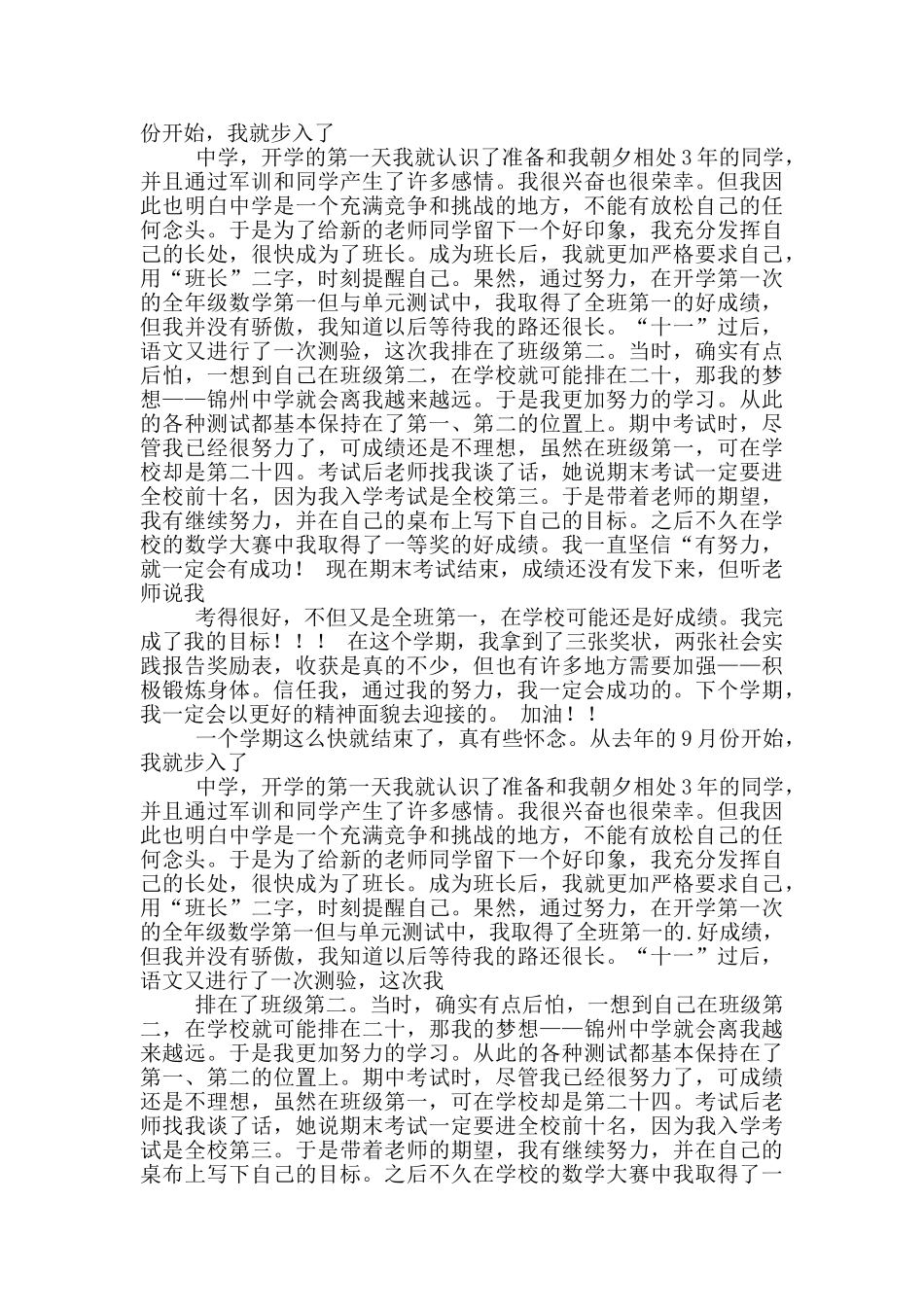 份开始，我就步入了

中学，开学的第一天我就认识了准备和我朝夕相处3年的同学，并且通过军训和同学产生了许多感情。我很兴奋也很荣幸。但我因此也明白中学是一个充满竞争和挑战的地方，不能有放松自己的任何念头。于是为了给新的老师同学留下一个好印象，我充分发挥自己的长处，很快成为了班长。成为班长后，我就更加严格要求自己，用“班长”二字，时刻提醒自己。果然，通过努力，在开学第一次的全年级数学第一但与单元测试中，我取得了全班第一的好成绩，但我并没有骄傲，我知道以后等待我的路还很长。“十一”过后，语文又进行了一次测验，这次我排在了班级第二。当时，确实有点后怕，一想到自己在班级第二，在学校就可能排在二十，那我的梦想——锦州中学就会离我越来越远。于是我更加努力的学习。从此的各种测试都基本保持在了第一、第二的位置上。期中考试时，尽管我已经很努力了，可成绩还是不理想，虽然在班级第一，可在学校却是第二十四。考试后老师找我谈了话，她说期末考试一定要进全校前十名，因为我入学考试是全校第三。于是带着老师的期望，我有继续努力，并在自己的桌布上写下自己的目标。之后不久在学校的数学大赛中我取得了一等奖的好成绩。我一直坚信“有努力，就一定会有成功！ 现在期末考试结束，成绩还没有发下来，但听老师说我

考得很好，不但又是全班第一，在学校可能还是好成绩。我完成了我的目标！！！ 在这个学期，我拿到了三张奖状，两张社会实践报告奖励表，收获是真的不少，但也有许多地方需要加强——积极锻炼身体。信任我，通过我的努力，我一定会成功的。下个学期，我一定会以更好的精神面貌去迎接的。 加油！！

一个学期这么快就结束了，真有些怀念。从去年的9月份开始，我就步入了

中学，开学的第一天我就认识了准备和我朝夕相处3年的同学，并且通过军训和同学产生了许多感情。我很兴奋也很荣幸。但我因此也明白中学是一个充满竞争和挑战的地方，不能有放松自己的任何念头。于是为了给新的老师同学留下一个好印象，我充分发挥自己的长处，很快成为了班长。成为班长后，我就更加严格要求自己，用“班长”二字，时刻提醒自己。果然，通过努力，在开学第一次的全年级数学第一但与单元测试中，我取得了全班第一的.好成绩，但我并没有骄傲，我知道以后等待我的路还很长。“十一”过后，语文又进行了一次测验，这次我

排在了班级第二。当时，确实有点后怕，一想到自己在班级第二，在学校就可能排在二十，那我的梦想——锦州中学就会离我越来越远。于是我更加努力的学习。从此的各种测试都基本保持在了第一、第二的位置上。期中考试时，尽管我已经很努力了，可成绩还是不理想，虽然在班级第一，可在学校却是第二十四。考试后老师找我谈了话，她说期末考试一定要进全校前十名，因为我入学考试是全校第三。于是带着老师的期望，我有继续努力，并在自己的桌布上写下自己的目标。之后不久在学校的数学大赛中我取得了一